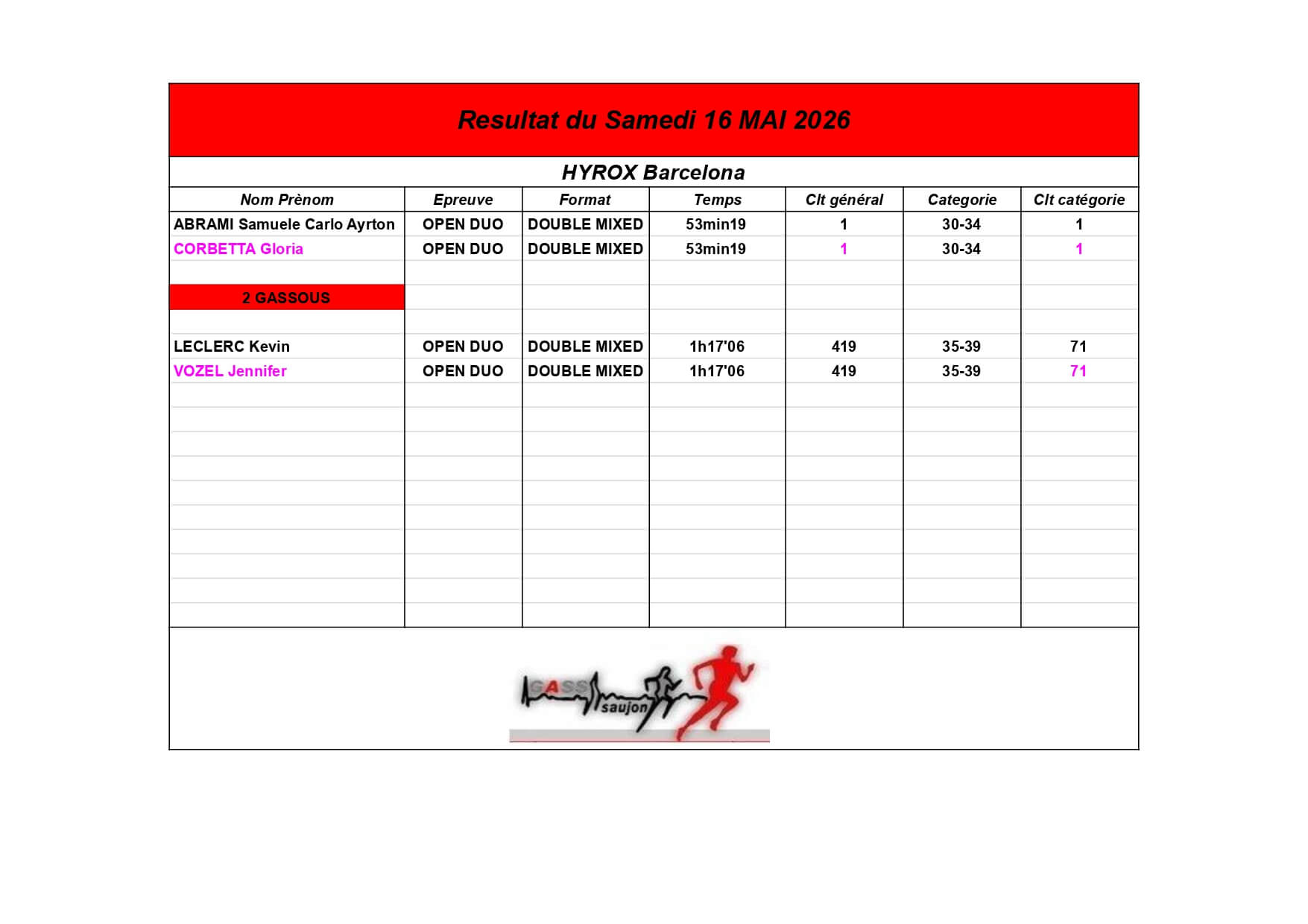 Resultat du Samedi 16 MAI 2026

HYROX Barcelona

| Nom Prènom | Epreuve | Format | Temps | Clt général | Categorie | Clt catégorie |
|---|---|---|---|---|---|---|
| ABRAMI Samuele Carlo Ayrton | OPEN DUO | DOUBLE MIXED | 53min19 | 1 | 30-34 | 1 |
| CORBETTA Gloria | OPEN DUO | DOUBLE MIXED | 53min19 | 1 | 30-34 | 1 |
| | | | | | | |
| 2 GASSOUS | | | | | | |
| | | | | | | |
| LECLERC Kevin | OPEN DUO | DOUBLE MIXED | 1h17'06 | 419 | 35-39 | 71 |
| VOZEL Jennifer | OPEN DUO | DOUBLE MIXED | 1h17'06 | 419 | 35-39 | 71 |

GASS saujon